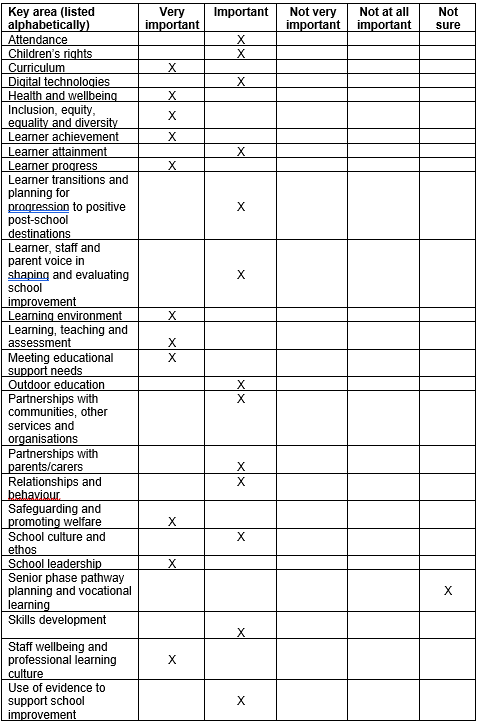 | Key area (listed alphabetically) | Very important | Important | Not very important | Not at all important | Not sure |
|---|---|---|---|---|---|
| Attendance | | X | | | |
| Children's rights | | X | | | |
| Curriculum | X | | | | |
| Digital technologies | | X | | | |
| Health and wellbeing | X | | | | |
| Inclusion, equity, equality and diversity | X | | | | |
| Learner achievement | X | | | | |
| Learner attainment | | X | | | |
| Learner progress | X | | | | |
| Learner transitions and planning for progression to positive post-school destinations | | X | | | |
| Learner, staff and parent voice in shaping and evaluating school improvement | | X | | | |
| Learning environment | X | | | | |
| Learning, teaching and assessment | X | | | | |
| Meeting educational support needs | X | | | | |
| Outdoor education | | X | | | |
| Partnerships with communities, other services and organisations | | X | | | |
| Partnerships with parents/carers | | X | | | |
| Relationships and behaviour | | X | | | |
| Safeguarding and promoting welfare | X | | | | |
| School culture and ethos | | X | | | |
| School leadership | X | | | | |
| Senior phase pathway planning and vocational learning | | | | | X |
| Skills development | | X | | | |
| Staff wellbeing and professional learning culture | X | | | | |
| Use of evidence to support school improvement | | X | | | |